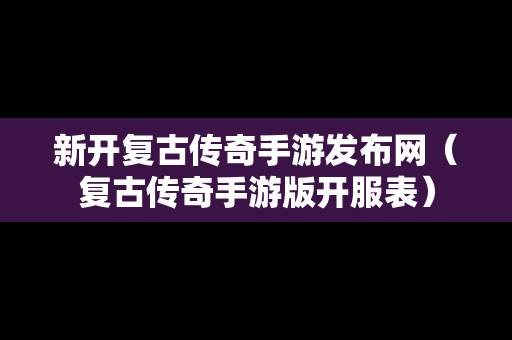 新开复古传奇手游发布网（复古传奇手游版开服表）